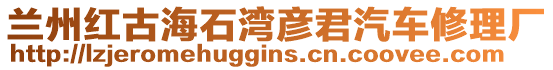 兰州红古海石湾彦君汽车修理厂
http://lzjeromehuggins.cn.coovee.com